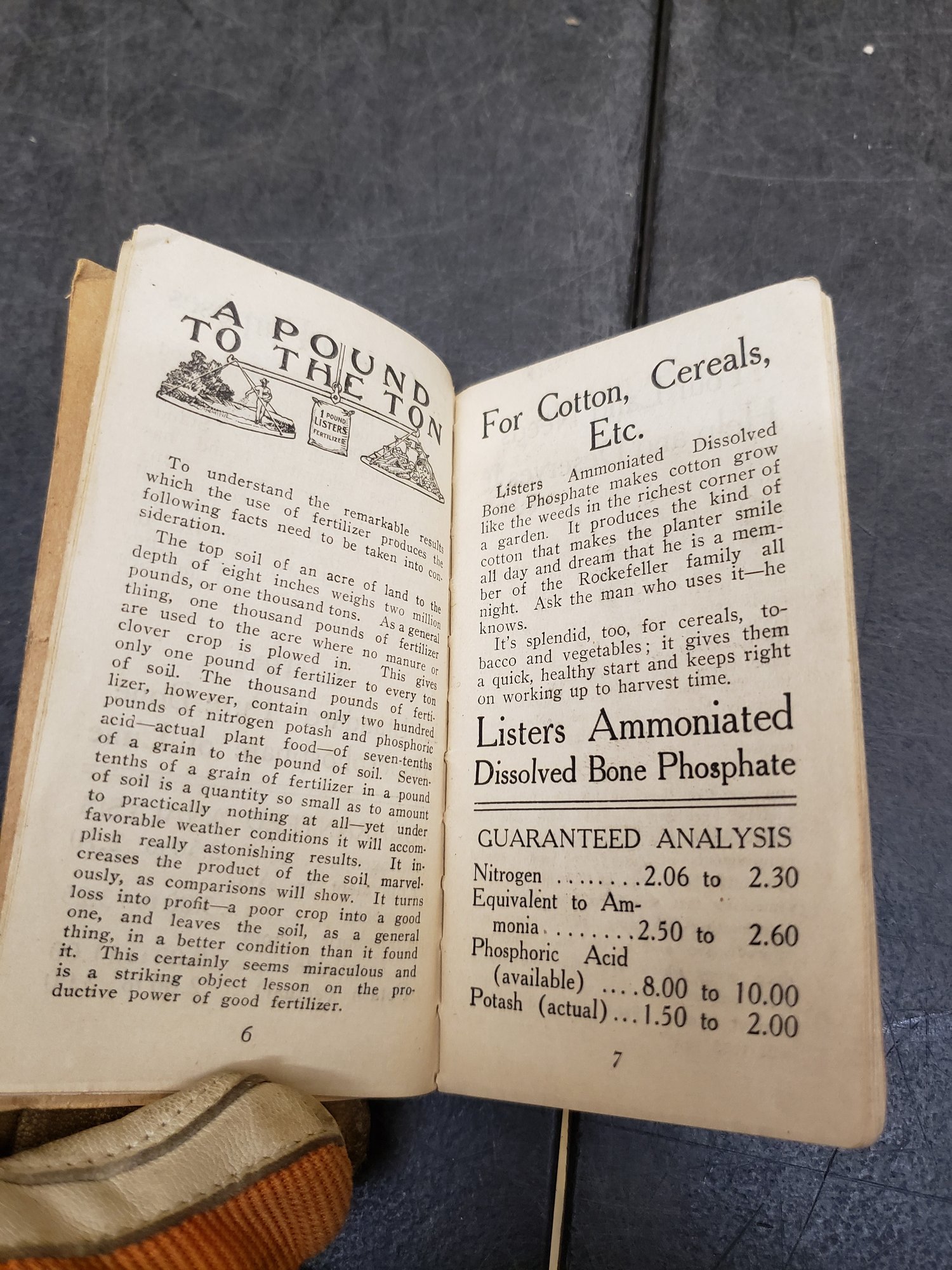 A POUND TO THE TON

1 POUND LISTERS FERTILIZER

To understand the remarkable results which the use of fertilizer produces the following facts need to be taken into consideration.

The top soil of an acre of land to the depth of eight inches weighs two million pounds, or one thousand tons. As a general thing, one thousand pounds of fertilizer are used to the acre where no manure or clover crop is plowed in. This gives only one pound of fertilizer to every ton of soil. The thousand pounds of fertilizer, however, contain only two hundred pounds of nitrogen potash and phosphoric acid—actual plant food—of seven-tenths of a grain to the pound of soil. Seven-tenths of a grain of fertilizer in a pound of soil is a quantity so small as to amount to practically nothing at all—yet under favorable weather conditions it will accomplish really astonishing results. It increases the product of the soil marvelously, as comparisons will show. It turns loss into profit—a poor crop into a good one, and leaves the soil, as a general thing, in a better condition than it found it. This certainly seems miraculous and is a striking object lesson on the productive power of good fertilizer.

6

For Cotton, Cereals, Etc.

Listers Ammoniated Dissolved Bone Phosphate makes cotton grow like the weeds in the richest corner of a garden. It produces the kind of cotton that makes the planter smile all day and dream that he is a member of the Rockefeller family all night. Ask the man who uses it—he knows.

It's splendid, too, for cereals, tobacco and vegetables; it gives them a quick, healthy start and keeps right on working up to harvest time.

Listers Ammoniated Dissolved Bone Phosphate

GUARANTEED ANALYSIS

Nitrogen ........2.06 to 2.30
Equivalent to Ammonia ........2.50 to 2.60
Phosphoric Acid (available) ....8.00 to 10.00
Potash (actual)...1.50 to 2.00

7